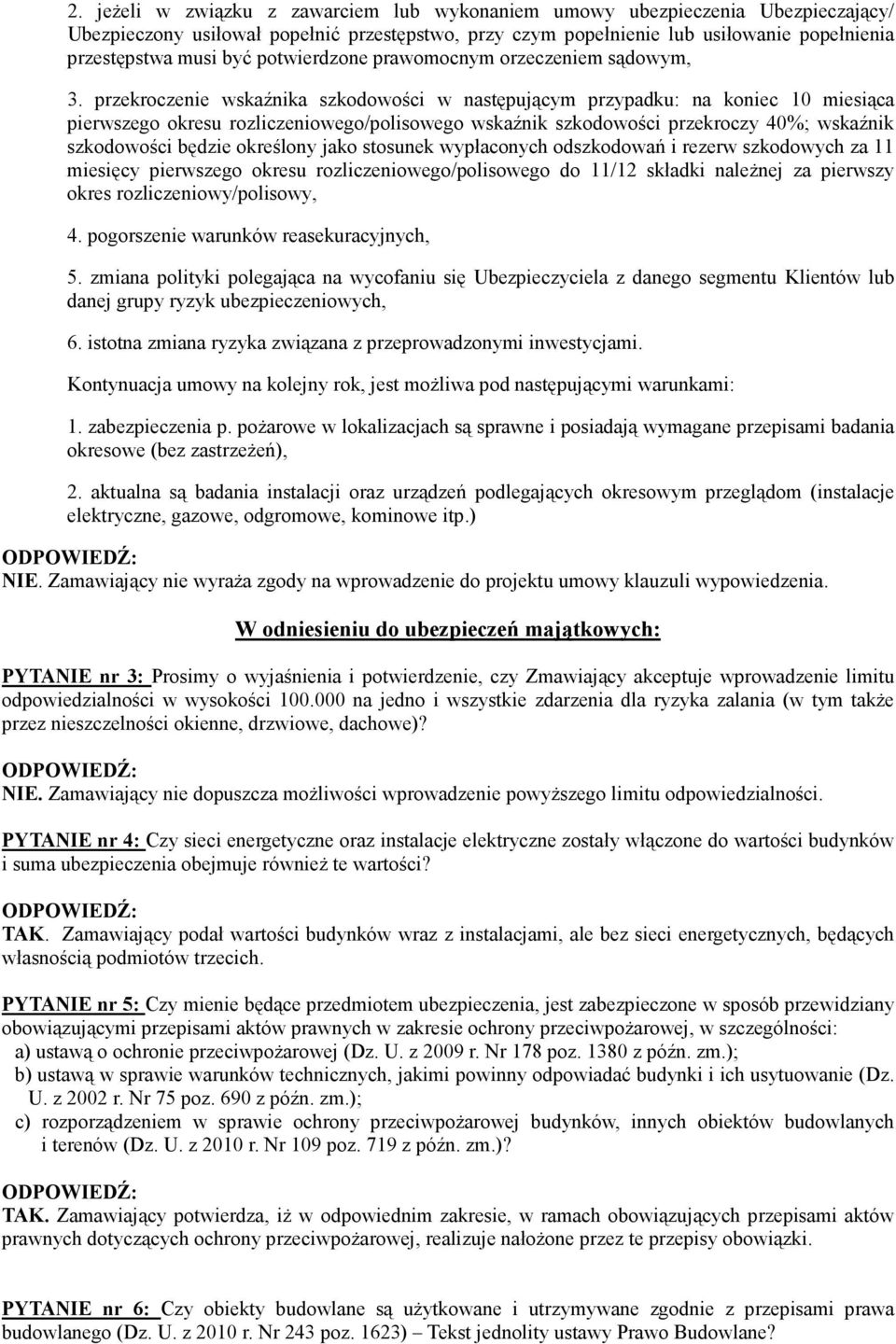 2. jeżeli w związku z zawarciem lub wykonaniem umowy ubezpieczenia Ubezpieczający/ Ubezpieczony usiłował popełnić przestępstwo, przy czym popełnienie lub usiłowanie popełnienia przestępstwa musi być potwierdzone prawomocnym orzeczeniem sądowym,

3. przekroczenie wskaźnika szkodowości w następującym przypadku: na koniec 10 miesiąca pierwszego okresu rozliczeniowego/polisowego wskaźnik szkodowości przekroczy 40%; wskaźnik szkodowości będzie określony jako stosunek wypłaconych odszkodowań i rezerw szkodowych za 11 miesięcy pierwszego okresu rozliczeniowego/polisowego do 11/12 składki należnej za pierwszy okres rozliczeniowy/polisowy,

4. pogorszenie warunków reasekuracyjnych,

5. zmiana polityki polegająca na wycofaniu się Ubezpieczyciela z danego segmentu Klientów lub danej grupy ryzyk ubezpieczeniowych,

6. istotna zmiana ryzyka związana z przeprowadzonymi inwestycjami.

Kontynuacja umowy na kolejny rok, jest możliwa pod następującymi warunkami:

1. zabezpieczenia p. pożarowe w lokalizacjach są sprawne i posiadają wymagane przepisami badania okresowe (bez zastrzeżeń),

2. aktualna są badania instalacji oraz urządzeń podlegających okresowym przeglądom (instalacje elektryczne, gazowe, odgromowe, kominowe itp.)

ODPOWIEDŹ:
NIE. Zamawiający nie wyraża zgody na wprowadzenie do projektu umowy klauzuli wypowiedzenia.

W odniesieniu do ubezpieczeń majątkowych:

PYTANIE nr 3: Prosimy o wyjaśnienia i potwierdzenie, czy Zmawiający akceptuje wprowadzenie limitu odpowiedzialności w wysokości 100.000 na jedno i wszystkie zdarzenia dla ryzyka zalania (w tym także przez nieszczelności okienne, drzwiowe, dachowe)?

ODPOWIEDŹ:
NIE. Zamawiający nie dopuszcza możliwości wprowadzenie powyższego limitu odpowiedzialności.

PYTANIE nr 4: Czy sieci energetyczne oraz instalacje elektryczne zostały włączone do wartości budynków i suma ubezpieczenia obejmuje również te wartości?

ODPOWIEDŹ:
TAK. Zamawiający podał wartości budynków wraz z instalacjami, ale bez sieci energetycznych, będących własnością podmiotów trzecich.

PYTANIE nr 5: Czy mienie będące przedmiotem ubezpieczenia, jest zabezpieczone w sposób przewidziany obowiązującymi przepisami aktów prawnych w zakresie ochrony przeciwpożarowej, w szczególności:
a) ustawą o ochronie przeciwpożarowej (Dz. U. z 2009 r. Nr 178 poz. 1380 z późn. zm.);
b) ustawą w sprawie warunków technicznych, jakimi powinny odpowiadać budynki i ich usytuowanie (Dz. U. z 2002 r. Nr 75 poz. 690 z późn. zm.);
c) rozporządzeniem w sprawie ochrony przeciwpożarowej budynków, innych obiektów budowlanych i terenów (Dz. U. z 2010 r. Nr 109 poz. 719 z późn. zm.)?

ODPOWIEDŹ:
TAK. Zamawiający potwierdza, iż w odpowiednim zakresie, w ramach obowiązujących przepisami aktów prawnych dotyczących ochrony przeciwpożarowej, realizuje nałożone przez te przepisy obowiązki.

PYTANIE nr 6: Czy obiekty budowlane są użytkowane i utrzymywane zgodnie z przepisami prawa budowlanego (Dz. U. z 2010 r. Nr 243 poz. 1623) – Tekst jednolity ustawy Prawo Budowlane?